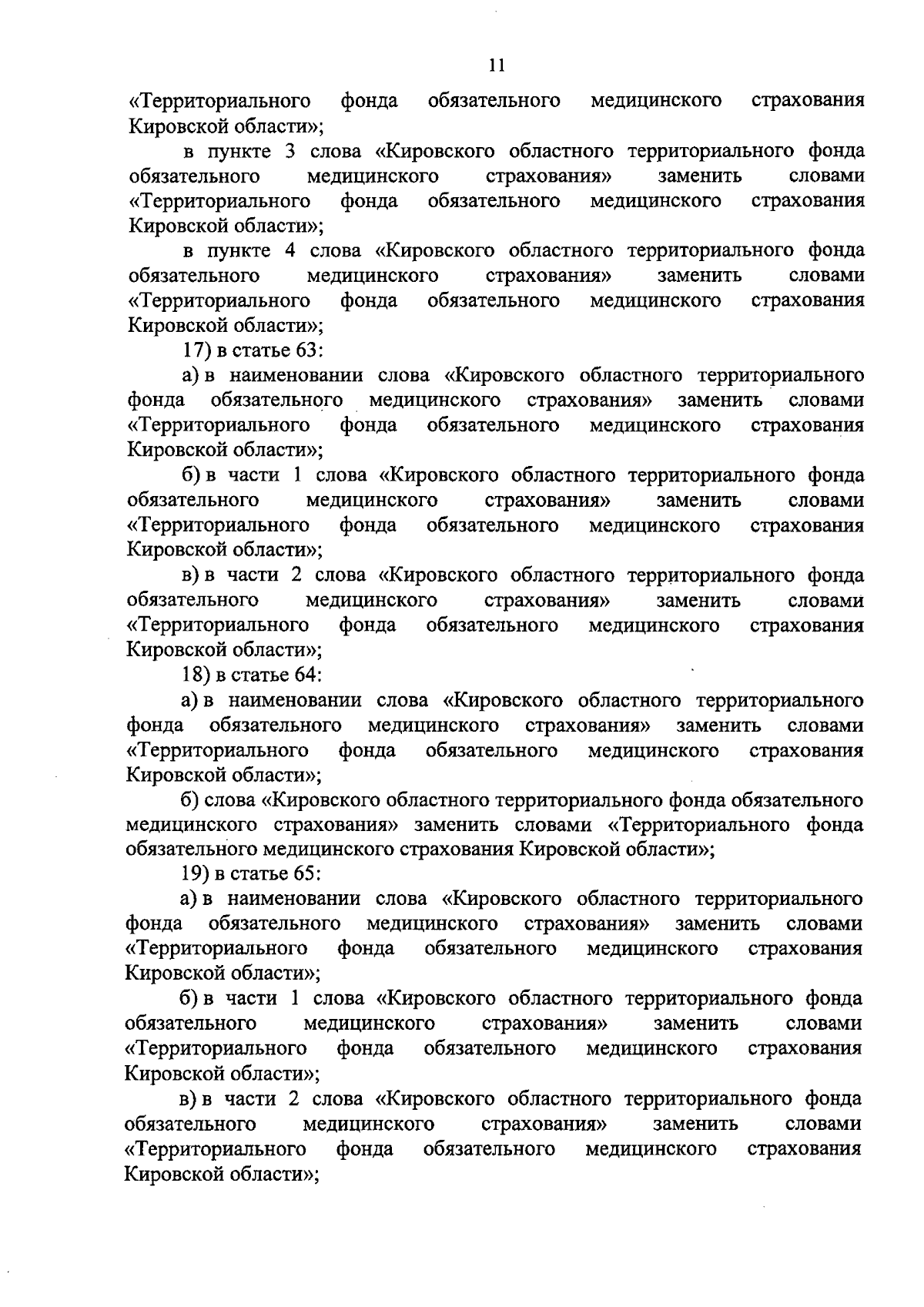 11

«Территориального фонда обязательного медицинского страхования Кировской области»;

в пункте 3 слова «Кировского областного территориального фонда обязательного медицинского страхования» заменить словами «Территориального фонда обязательного медицинского страхования Кировской области»;

в пункте 4 слова «Кировского областного территориального фонда обязательного медицинского страхования» заменить словами «Территориального фонда обязательного медицинского страхования Кировской области»;

17) в статье 63:

а) в наименовании слова «Кировского областного территориального фонда обязательного медицинского страхования» заменить словами «Территориального фонда обязательного медицинского страхования Кировской области»;

б) в части 1 слова «Кировского областного территориального фонда обязательного медицинского страхования» заменить словами «Территориального фонда обязательного медицинского страхования Кировской области»;

в) в части 2 слова «Кировского областного территориального фонда обязательного медицинского страхования» заменить словами «Территориального фонда обязательного медицинского страхования Кировской области»;

18) в статье 64:

а) в наименовании слова «Кировского областного территориального фонда обязательного медицинского страхования» заменить словами «Территориального фонда обязательного медицинского страхования Кировской области»;

б) слова «Кировского областного территориального фонда обязательного медицинского страхования» заменить словами «Территориального фонда обязательного медицинского страхования Кировской области»;

19) в статье 65:

а) в наименовании слова «Кировского областного территориального фонда обязательного медицинского страхования» заменить словами «Территориального фонда обязательного медицинского страхования Кировской области»;

б) в части 1 слова «Кировского областного территориального фонда обязательного медицинского страхования» заменить словами «Территориального фонда обязательного медицинского страхования Кировской области»;

в) в части 2 слова «Кировского областного территориального фонда обязательного медицинского страхования» заменить словами «Территориального фонда обязательного медицинского страхования Кировской области»;